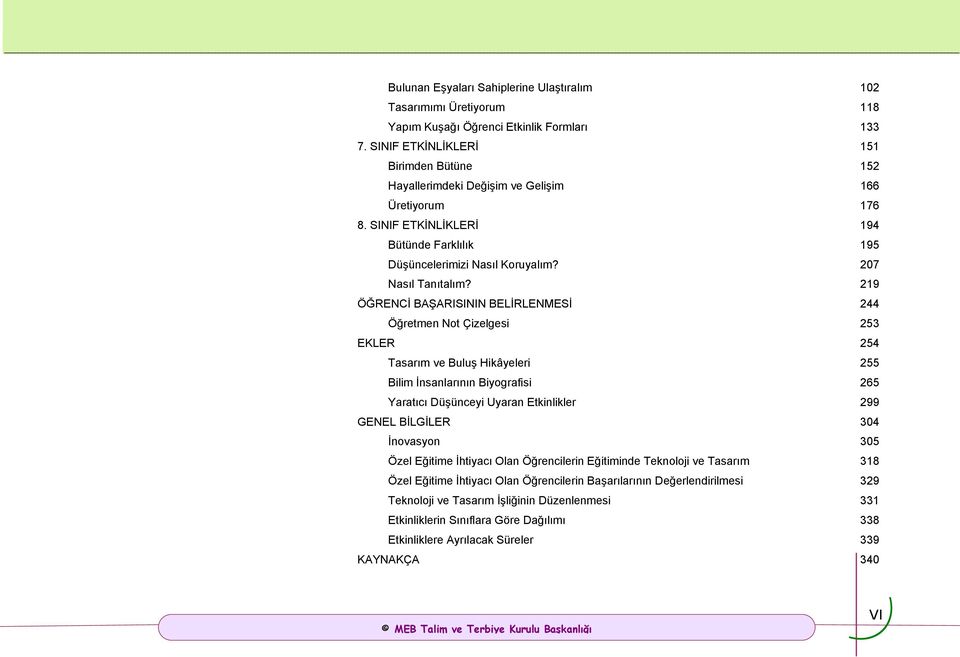 Bulunan Eşyaları Sahiplerine Ulaştıralım 102
Tasarımımı Üretiyorum 118
Yapım Kuşağı Öğrenci Etkinlik Formları 133
7. SINIF ETKİNLİKLERİ 151
Birimden Bütüne 152
Hayallerimdeki Değişim ve Gelişim 166
Üretiyorum 176
8. SINIF ETKİNLİKLERİ 194
Bütünde Farklılık 195
Düşüncelerimizi Nasıl Koruyalım? 207
Nasıl Tanıtalım? 219
ÖĞRENCİ BAŞARISININ BELİRLENMESİ 244
Öğretmen Not Çizelgesi 253
EKLER 254
Tasarım ve Buluş Hikâyeleri 255
Bilim İnsanlarının Biyografisi 265
Yaratıcı Düşünceyi Uyaran Etkinlikler 299
GENEL BİLGİLER 304
İnovasyon 305
Özel Eğitime İhtiyacı Olan Öğrencilerin Eğitiminde Teknoloji ve Tasarım 318
Özel Eğitime İhtiyacı Olan Öğrencilerin Başarılarının Değerlendirilmesi 329
Teknoloji ve Tasarım İşliğinin Düzenlenmesi 331
Etkinliklerin Sınıflara Göre Dağılımı 338
Etkinliklere Ayrılacak Süreler 339
KAYNAKÇA 340

© MEB Talim ve Terbiye Kurulu Başkanlığı

VI